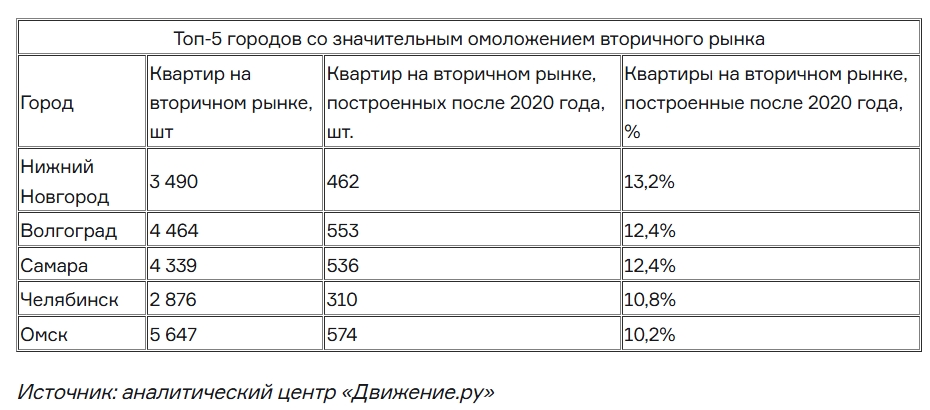 Топ-5 городов со значительным омоложением вторичного рынка

| Город | Квартир на вторичном рынке, шт | Квартир на вторичном рынке, построенных после 2020 года, шт. | Квартиры на вторичном рынке, построенные после 2020 года, % |
|---|---|---|---|
| Нижний Новгород | 3 490 | 462 | 13,2% |
| Волгоград | 4 464 | 553 | 12,4% |
| Самара | 4 339 | 536 | 12,4% |
| Челябинск | 2 876 | 310 | 10,8% |
| Омск | 5 647 | 574 | 10,2% |

Источник: аналитический центр «Движение.ру»